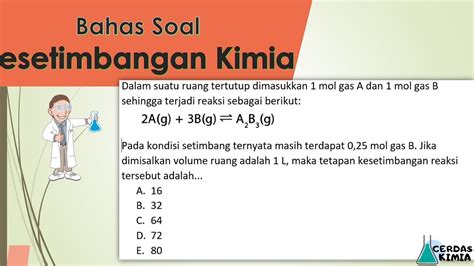 Bahas Soal
esetimbangan Kimia

Dalam suatu ruang tertutup dimasukkan 1 mol gas A dan 1 mol gas B sehingga terjadi reaksi sebagai berikut:

$2A(g) + 3B(g) \rightleftharpoons A_2B_3(g)$

Pada kondisi setimbang ternyata masih terdapat 0,25 mol gas B. Jika dimisalkan volume ruang adalah 1 L, maka tetapan kesetimbangan reaksi tersebut adalah...
A. 16
B. 32
C. 64
D. 72
E. 80

CERDAS KIMIA